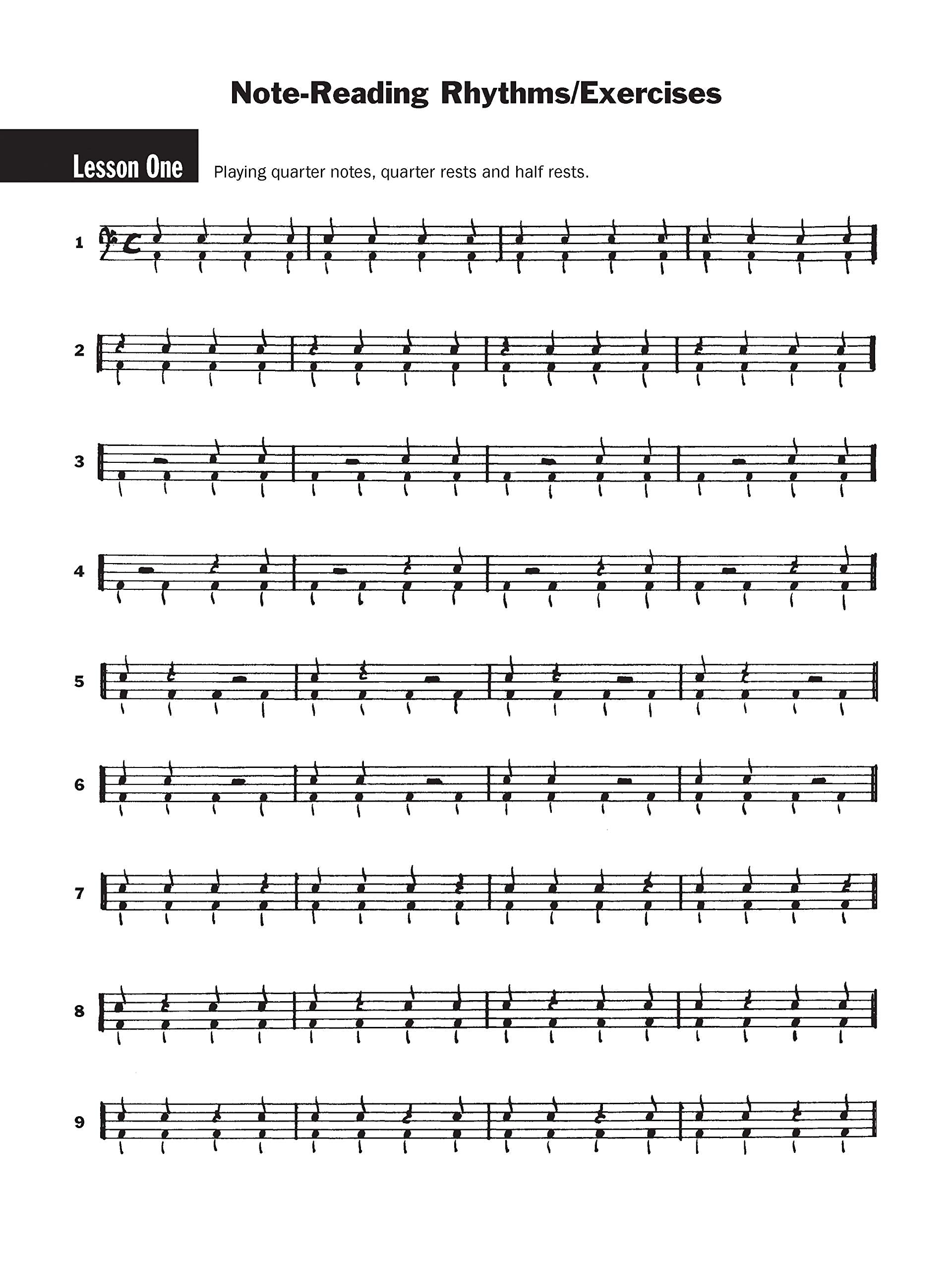 Note-Reading Rhythms/Exercises

Lesson One

Playing quarter notes, quarter rests and half rests.

1

2

3

4

5

6

7

8

9